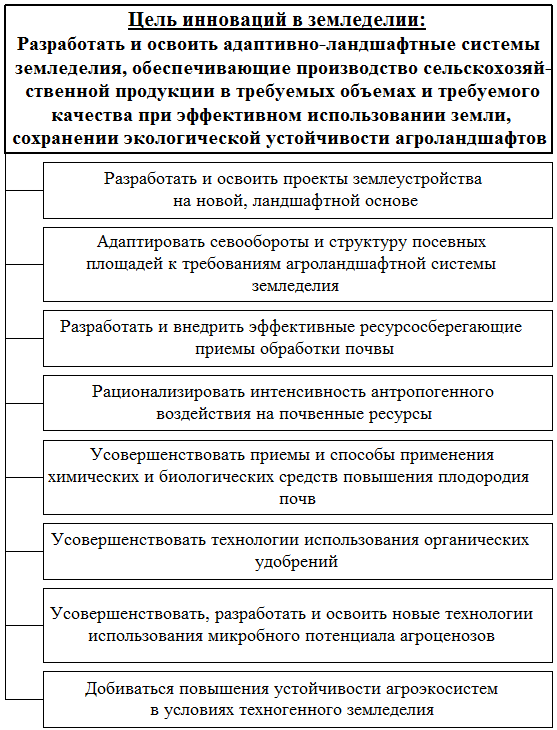 Цель инноваций в земледелии:
Разработать и освоить адаптивно-ландшафтные системы земледелия, обеспечивающие производство сельскохозяйственной продукции в требуемых объемах и требуемого качества при эффективном использовании земли, сохранении экологической устойчивости агроландшафтов

Разработать и освоить проекты землеустройства на новой, ландшафтной основе

Адаптировать севообороты и структуру посевных площадей к требованиям агроландшафтной системы земледелия

Разработать и внедрить эффективные ресурсосберегающие приемы обработки почвы

Рационализировать интенсивность антропогенного воздействия на почвенные ресурсы

Усовершенствовать приемы и способы применения химических и биологических средств повышения плодородия почв

Усовершенствовать технологии использования органических удобрений

Усовершенствовать, разработать и освоить новые технологии использования микробного потенциала агроценозов

Добиваться повышения устойчивости агроэкосистем в условиях техногенного земледелия